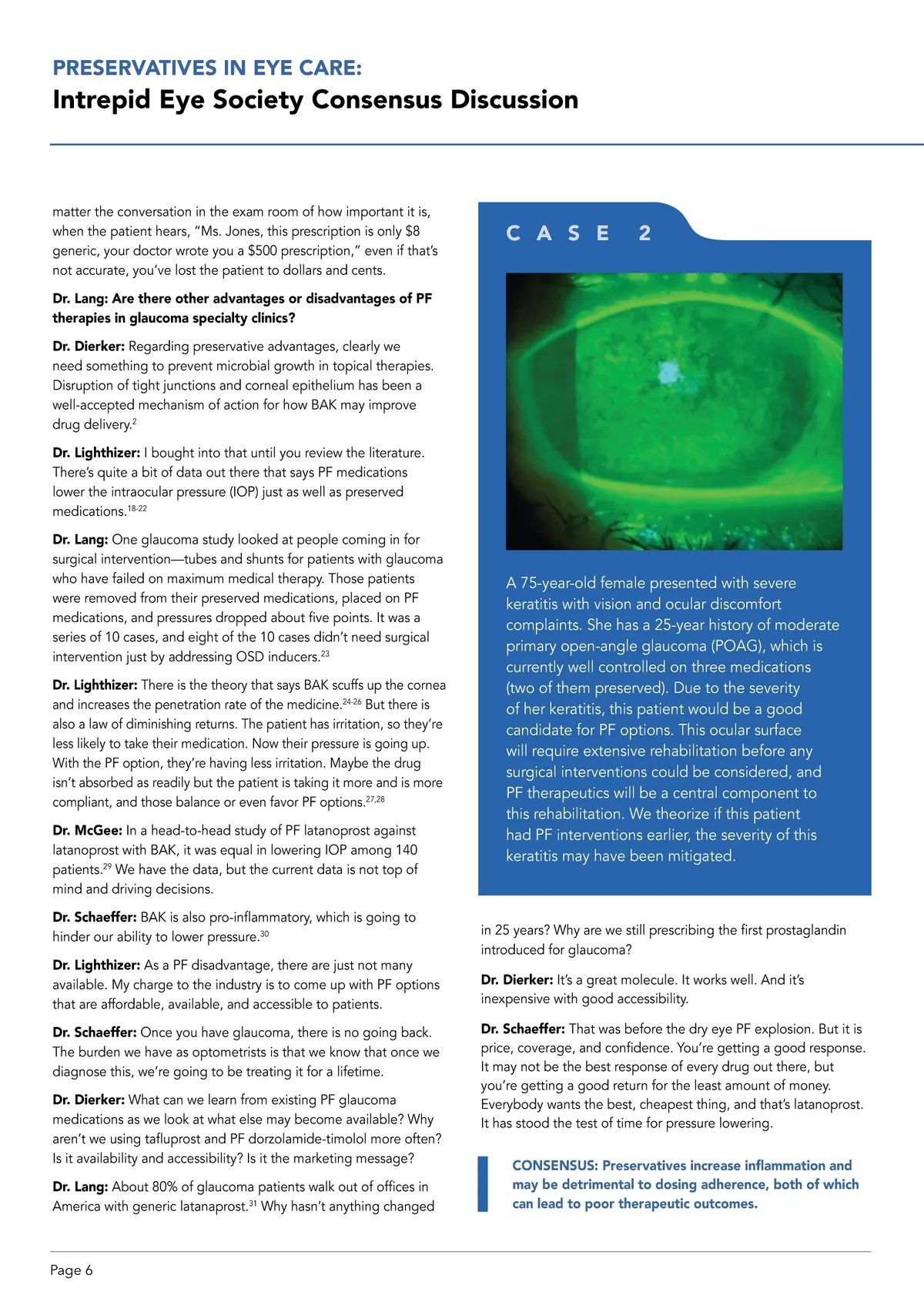 PRESERVATIVES IN EYE CARE:
Intrepid Eye Society Consensus Discussion

matter the conversation in the exam room of how important it is, when the patient hears, "Ms. Jones, this prescription is only $8 generic, your doctor wrote you a $500 prescription," even if that's not accurate, you've lost the patient to dollars and cents.

Dr. Lang: Are there other advantages or disadvantages of PF therapies in glaucoma specialty clinics?

Dr. Dierker: Regarding preservative advantages, clearly we need something to prevent microbial growth in topical therapies. Disruption of tight junctions and corneal epithelium has been a well-accepted mechanism of action for how BAK may improve drug delivery.$^{2}$

Dr. Lighthizer: I bought into that until you review the literature. There's quite a bit of data out there that says PF medications lower the intraocular pressure (IOP) just as well as preserved medications.$^{18-22}$

Dr. Lang: One glaucoma study looked at people coming in for surgical intervention—tubes and shunts for patients with glaucoma who have failed on maximum medical therapy. Those patients were removed from their preserved medications, placed on PF medications, and pressures dropped about five points. It was a series of 10 cases, and eight of the 10 cases didn't need surgical intervention just by addressing OSD inducers.$^{23}$

Dr. Lighthizer: There is the theory that says BAK scuffs up the cornea and increases the penetration rate of the medicine.$^{24-26}$ But there is also a law of diminishing returns. The patient has irritation, so they're less likely to take their medication. Now their pressure is going up. With the PF option, they're having less irritation. Maybe the drug isn't absorbed as readily but the patient is taking it more and is more compliant, and those balance or even favor PF options.$^{27,28}$

Dr. McGee: In a head-to-head study of PF latanoprost against latanoprost with BAK, it was equal in lowering IOP among 140 patients.$^{29}$ We have the data, but the current data is not top of mind and driving decisions.

Dr. Schaeffer: BAK is also pro-inflammatory, which is going to hinder our ability to lower pressure.$^{30}$

Dr. Lighthizer: As a PF disadvantage, there are just not many available. My charge to the industry is to come up with PF options that are affordable, available, and accessible to patients.

Dr. Schaeffer: Once you have glaucoma, there is no going back. The burden we have as optometrists is that we know that once we diagnose this, we're going to be treating it for a lifetime.

Dr. Dierker: What can we learn from existing PF glaucoma medications as we look at what else may become available? Why aren't we using tafluprost and PF dorzolamide-timolol more often? Is it availability and accessibility? Is it the marketing message?

Dr. Lang: About 80% of glaucoma patients walk out of offices in America with generic latanaprost.$^{31}$ Why hasn't anything changed

CASE 2

A 75-year-old female presented with severe keratitis with vision and ocular discomfort complaints. She has a 25-year history of moderate primary open-angle glaucoma (POAG), which is currently well controlled on three medications (two of them preserved). Due to the severity of her keratitis, this patient would be a good candidate for PF options. This ocular surface will require extensive rehabilitation before any surgical interventions could be considered, and PF therapeutics will be a central component to this rehabilitation. We theorize if this patient had PF interventions earlier, the severity of this keratitis may have been mitigated.

in 25 years? Why are we still prescribing the first prostaglandin introduced for glaucoma?

Dr. Dierker: It's a great molecule. It works well. And it's inexpensive with good accessibility.

Dr. Schaeffer: That was before the dry eye PF explosion. But it is price, coverage, and confidence. You're getting a good response. It may not be the best response of every drug out there, but you're getting a good return for the least amount of money. Everybody wants the best, cheapest thing, and that's latanoprost. It has stood the test of time for pressure lowering.

CONSENSUS: Preservatives increase inflammation and may be detrimental to dosing adherence, both of which can lead to poor therapeutic outcomes.

Page 6